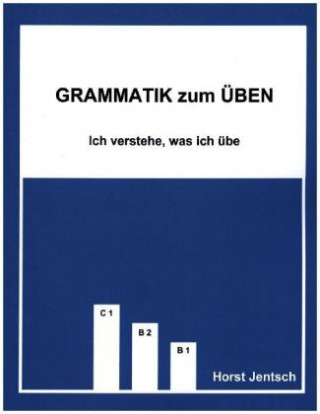 GRAMMATIK zum ÜBEN

Ich verstehe, was ich übe

C 1

B 2

B 1

Horst Jentsch